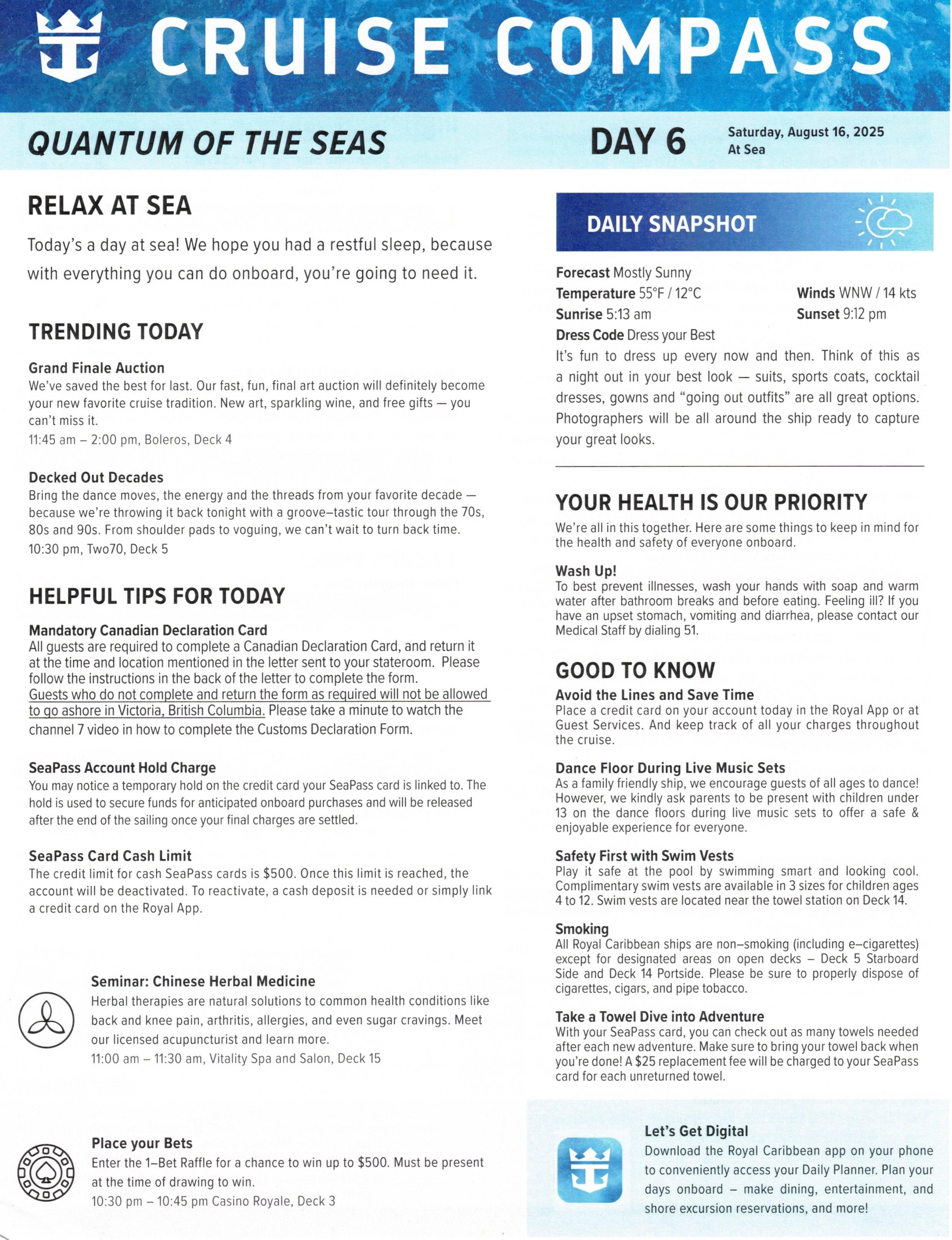 CRUISE COMPASS

QUANTUM OF THE SEAS

DAY 6

Saturday, August 16, 2025
At Sea

RELAX AT SEA

Today's a day at sea! We hope you had a restful sleep, because with everything you can do onboard, you're going to need it.

TRENDING TODAY

Grand Finale Auction
We've saved the best for last. Our fast, fun, final art auction will definitely become your new favorite cruise tradition. New art, sparkling wine, and free gifts — you can't miss it.
11:45 am – 2:00 pm, Boleros, Deck 4

Decked Out Decades
Bring the dance moves, the energy and the threads from your favorite decade — because we're throwing it back tonight with a groove–tastic tour through the 70s, 80s and 90s. From shoulder pads to voguing, we can't wait to turn back time.
10:30 pm, Two70, Deck 5

HELPFUL TIPS FOR TODAY

Mandatory Canadian Declaration Card
All guests are required to complete a Canadian Declaration Card, and return it at the time and location mentioned in the letter sent to your stateroom. Please follow the instructions in the back of the letter to complete the form. Guests who do not complete and return the form as required will not be allowed to go ashore in Victoria, British Columbia. Please take a minute to watch the channel 7 video in how to complete the Customs Declaration Form.

SeaPass Account Hold Charge
You may notice a temporary hold on the credit card your SeaPass card is linked to. The hold is used to secure funds for anticipated onboard purchases and will be released after the end of the sailing once your final charges are settled.

SeaPass Card Cash Limit
The credit limit for cash SeaPass cards is $500. Once this limit is reached, the account will be deactivated. To reactivate, a cash deposit is needed or simply link a credit card on the Royal App.

Seminar: Chinese Herbal Medicine
Herbal therapies are natural solutions to common health conditions like back and knee pain, arthritis, allergies, and even sugar cravings. Meet our licensed acupuncturist and learn more.
11:00 am – 11:30 am, Vitality Spa and Salon, Deck 15

Place your Bets
Enter the 1–Bet Raffle for a chance to win up to $500. Must be present at the time of drawing to win.
10:30 pm – 10:45 pm Casino Royale, Deck 3

DAILY SNAPSHOT

Forecast Mostly Sunny
Temperature 55°F / 12°C
Winds WNW / 14 kts
Sunrise 5:13 am
Sunset 9:12 pm
Dress Code Dress your Best
It's fun to dress up every now and then. Think of this as a night out in your best look — suits, sports coats, cocktail dresses, gowns and "going out outfits" are all great options. Photographers will be all around the ship ready to capture your great looks.

YOUR HEALTH IS OUR PRIORITY

We're all in this together. Here are some things to keep in mind for the health and safety of everyone onboard.

Wash Up!
To best prevent illnesses, wash your hands with soap and warm water after bathroom breaks and before eating. Feeling ill? If you have an upset stomach, vomiting and diarrhea, please contact our Medical Staff by dialing 51.

GOOD TO KNOW

Avoid the Lines and Save Time
Place a credit card on your account today in the Royal App or at Guest Services. And keep track of all your charges throughout the cruise.

Dance Floor During Live Music Sets
As a family friendly ship, we encourage guests of all ages to dance! However, we kindly ask parents to be present with children under 13 on the dance floors during live music sets to offer a safe & enjoyable experience for everyone.

Safety First with Swim Vests
Play it safe at the pool by swimming smart and looking cool. Complimentary swim vests are available in 3 sizes for children ages 4 to 12. Swim vests are located near the towel station on Deck 14.

Smoking
All Royal Caribbean ships are non–smoking (including e–cigarettes) except for designated areas on open decks – Deck 5 Starboard Side and Deck 14 Portside. Please be sure to properly dispose of cigarettes, cigars, and pipe tobacco.

Take a Towel Dive into Adventure
With your SeaPass card, you can check out as many towels needed after each new adventure. Make sure to bring your towel back when you're done! A $25 replacement fee will be charged to your SeaPass card for each unreturned towel.

Let's Get Digital
Download the Royal Caribbean app on your phone to conveniently access your Daily Planner. Plan your days onboard – make dining, entertainment, and shore excursion reservations, and more!